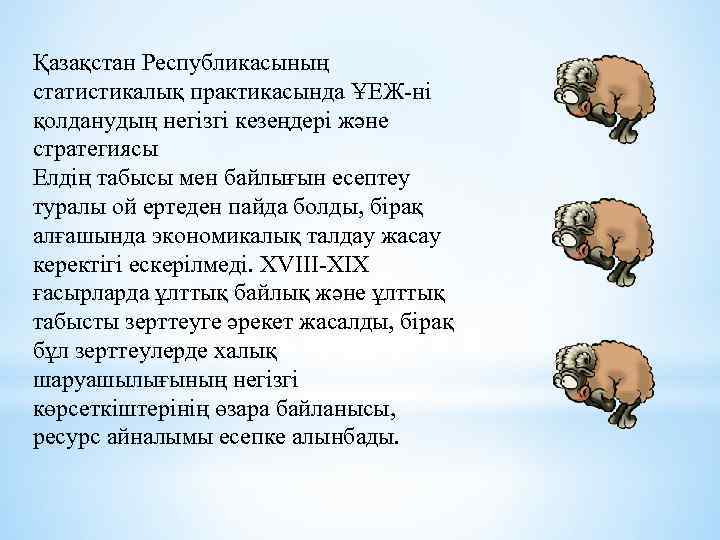 Қазақстан Республикасының статистикалық практикасында ҰЕЖ-ні қолданудың негізгі кезеңдері және стратегиясы
Елдің табысы мен байлығын есептеу туралы ой ертеден пайда болды, бірақ алғашында экономикалық талдау жасау керектігі ескерілмеді. XVIII-XIX ғасырларда ұлттық байлық және ұлттық табысты зерттеуге әрекет жасалды, бірақ бұл зерттеулерде халық шаруашылығының негізгі көрсеткіштерінің өзара байланысы, ресурс айналымы есепке алынбады.